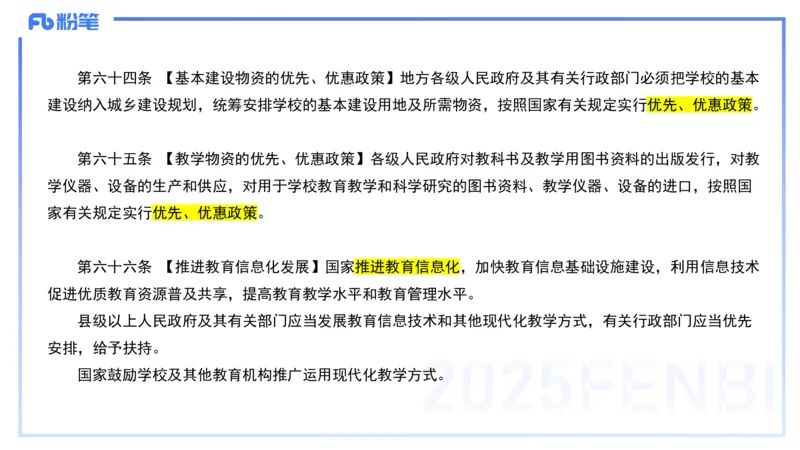 Fb 粉笔

第六十四条 【基本建设物资的优先、优惠政策】地方各级人民政府及其有关行政部门必须把学校的基本建设纳入城乡建设规划，统筹安排学校的基本建设用地及所需物资，按照国家有关规定实行优先、优惠政策。

第六十五条 【教学物资的优先、优惠政策】各级人民政府对教科书及教学用图书资料的出版发行，对教学仪器、设备的生产和供应，对用于学校教育教学和科学研究的图书资料、教学仪器、设备的进口，按照国家有关规定实行优先、优惠政策。

第六十六条 【推进教育信息化发展】国家推进教育信息化，加快教育信息基础设施建设，利用信息技术促进优质教育资源普及共享，提高教育教学水平和教育管理水平。

县级以上人民政府及其有关部门应当发展教育信息技术和其他现代化教学方式，有关行政部门应当优先安排，给予扶持。

国家鼓励学校及其他教育机构推广运用现代化教学方式。

2025FENBI